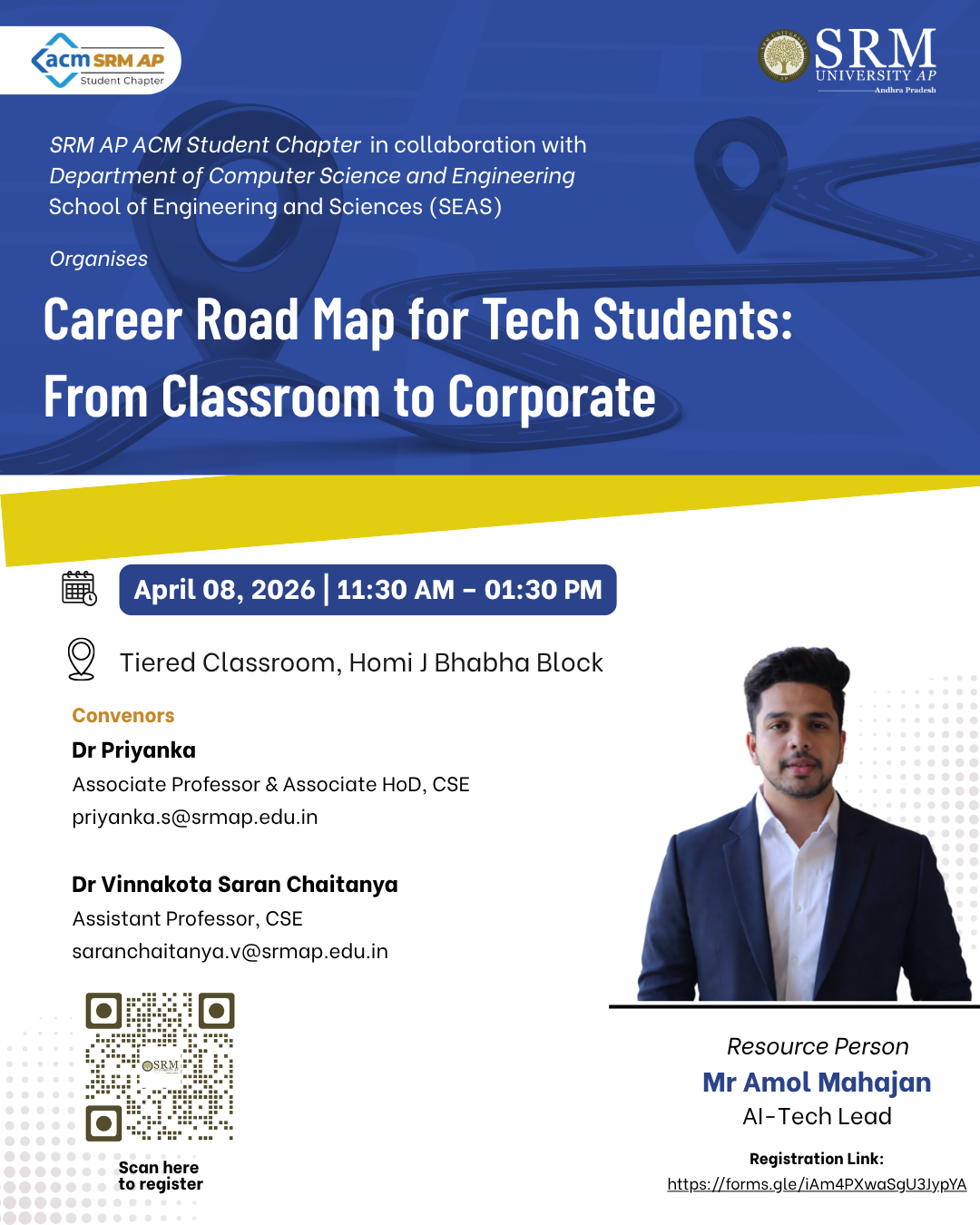 acm SRM AP
Student Chapter

SRM
UNIVERSITY AP
Andhra Pradesh

SRM AP ACM Student Chapter in collaboration with Department of Computer Science and Engineering School of Engineering and Sciences (SEAS)

Organises

Career Road Map for Tech Students: From Classroom to Corporate

April 08, 2026 | 11:30 AM – 01:30 PM

Tiered Classroom, Homi J Bhabha Block

Convenors

Dr Priyanka
Associate Professor & Associate HoD, CSE
priyanka.s@srmap.edu.in

Dr Vinnakota Saran Chaitanya
Assistant Professor, CSE
saranchaitanya.v@srmap.edu.in

SRM

Scan here to register

Resource Person
Mr Amol Mahajan
AI-Tech Lead

Registration Link:
https://forms.gle/iAm4PXwaSgU3JypYA